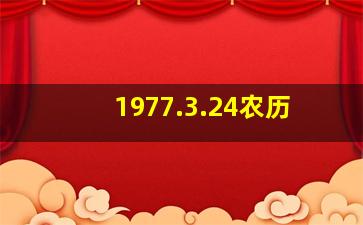 1977.3.24农历